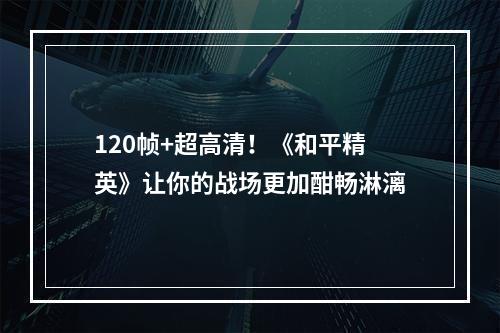 120帧+超高清！《和平精英》让你的战场更加酣畅淋漓